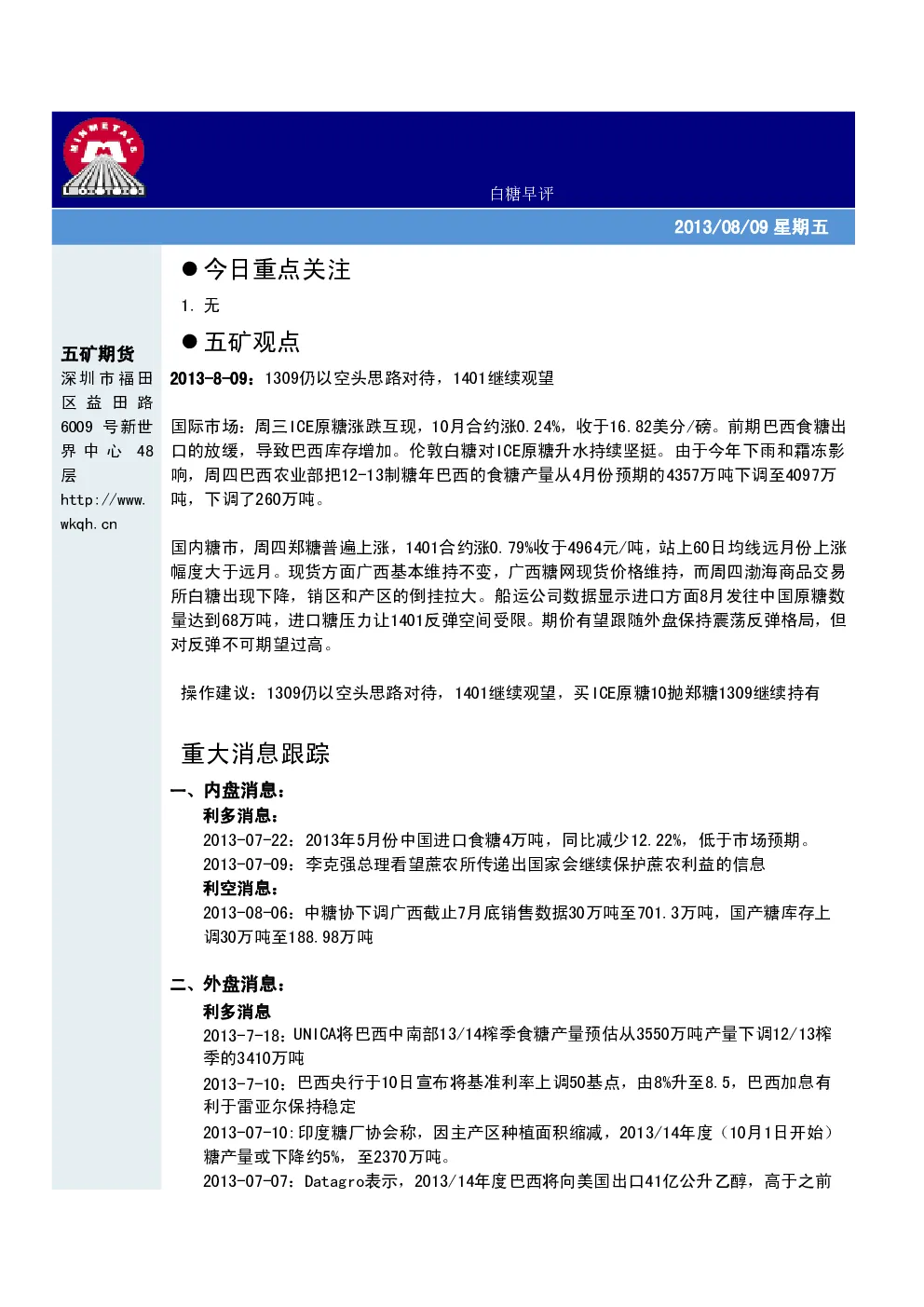 MINMETALS

白糖早评

2013/08/09 星期五

五矿期货
深圳市福田区益田路6009号新世界中心48层
http://www.wkqh.cn

● 今日重点关注

1. 无

● 五矿观点

2013-8-09：1309仍以空头思路对待，1401继续观望

国际市场：周三ICE原糖涨跌互现，10月合约涨0.24%，收于16.82美分/磅。前期巴西食糖出口的放缓，导致巴西库存增加。伦敦白糖对ICE原糖升水持续坚挺。由于今年下雨和霜冻影响，周四巴西农业部把12-13制糖年巴西的食糖产量从4月份预期的4357万吨下调至4097万吨，下调了260万吨。

国内糖市，周四郑糖普遍上涨，1401合约涨0.79%收于4964元/吨，站上60日均线远月份上涨幅度大于远月。现货方面广西基本维持不变，广西糖网现货价格维持，而周四渤海商品交易所白糖出现下降，销区和产区的倒挂拉大。船运公司数据显示进口方面8月发往中国原糖数量达到68万吨，进口糖压力让1401反弹空间受限。期价有望跟随外盘保持震荡反弹格局，但对反弹不可期望过高。

操作建议：1309仍以空头思路对待，1401继续观望，买ICE原糖10抛郑糖1309继续持有

重大消息跟踪

一、内盘消息：
利多消息：
2013-07-22：2013年5月份中国进口食糖4万吨，同比减少12.22%，低于市场预期。
2013-07-09：李克强总理看望蔗农所传递出国家会继续保护蔗农利益的信息
利空消息：
2013-08-06：中糖协下调广西截止7月底销售数据30万吨至701.3万吨，国产糖库存上调30万吨至188.98万吨

二、外盘消息：
利多消息
2013-7-18：UNICA将巴西中南部13/14榨季食糖产量预估从3550万吨产量下调12/13榨季的3410万吨
2013-7-10：巴西央行于10日宣布将基准利率上调50基点，由8%升至8.5，巴西加息有利于雷亚尔保持稳定
2013-07-10:印度糖厂协会称，因主产区种植面积缩减，2013/14年度（10月1日开始）糖产量或下降约5%，至2370万吨。
2013-07-07：Datagro表示，2013/14年度巴西将向美国出口41亿公升乙醇，高于之前